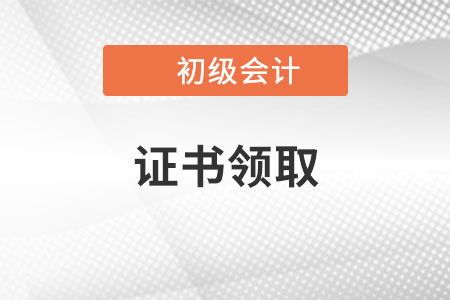 初级会计

证书领取